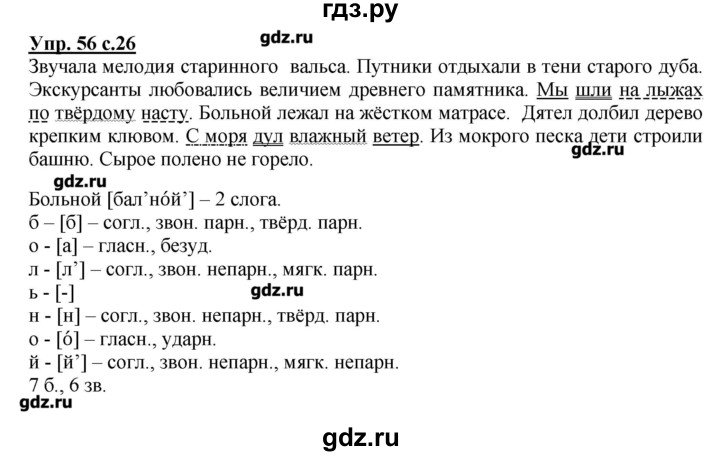 гдз.ру

Упр. 56 с.26 gdz.ru

Звучала мелодия старинного вальса. Путники отдыхали в тени старого дуба. Экскурсанты любовались величием древнего памятника. Мы шли на лыжах по твёрдому насту. Больной лежал на жёстком матрасе. Дятел долбил дерево крепким клювом. С моря дул влажный ветер. Из мокрого песка дети строили башню. Сырое полено не горело.

gdz.ru

gdz.ru

Больной [бал’нóй’] – 2 слога.
б – [б] – согл., звон. парн., твёрд. парн.
о - [а] – гласн., безуд.
л - [л’] – согл., звон. непарн., мягк. парн.
ь - [-]
gdz.ru
н - [н] – согл., звон. непарн., твёрд. парн.
о - [ó] – гласн., ударн.
й - [й’] – согл., звон. непарн., мягк. непарн.
7 б., 6 зв.
gdz.ru

gdz.ru